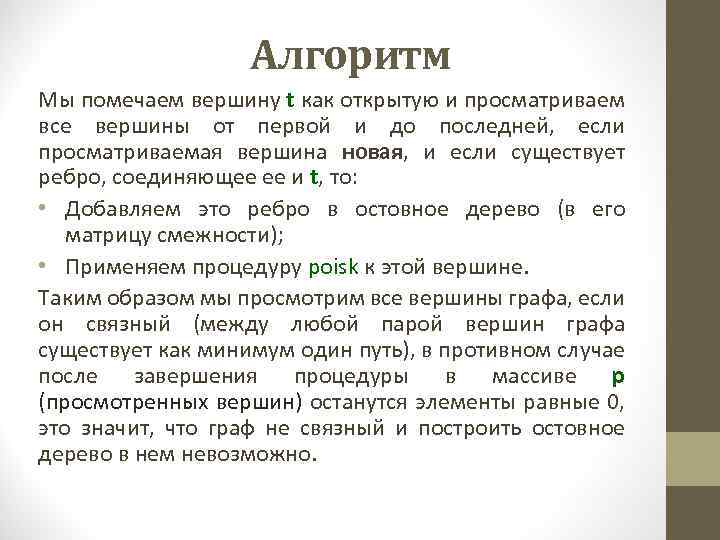 Алгоритм

Мы помечаем вершину t как открытую и просматриваем все вершины от первой и до последней, если просматриваемая вершина новая, и если существует ребро, соединяющее ее и t, то:

• Добавляем это ребро в остовное дерево (в его матрицу смежности);
• Применяем процедуру poisk к этой вершине.

Таким образом мы просмотрим все вершины графа, если он связный (между любой парой вершин графа существует как минимум один путь), в противном случае после завершения процедуры в массиве p (просмотренных вершин) останутся элементы равные 0, это значит, что граф не связный и построить остовное дерево в нем невозможно.